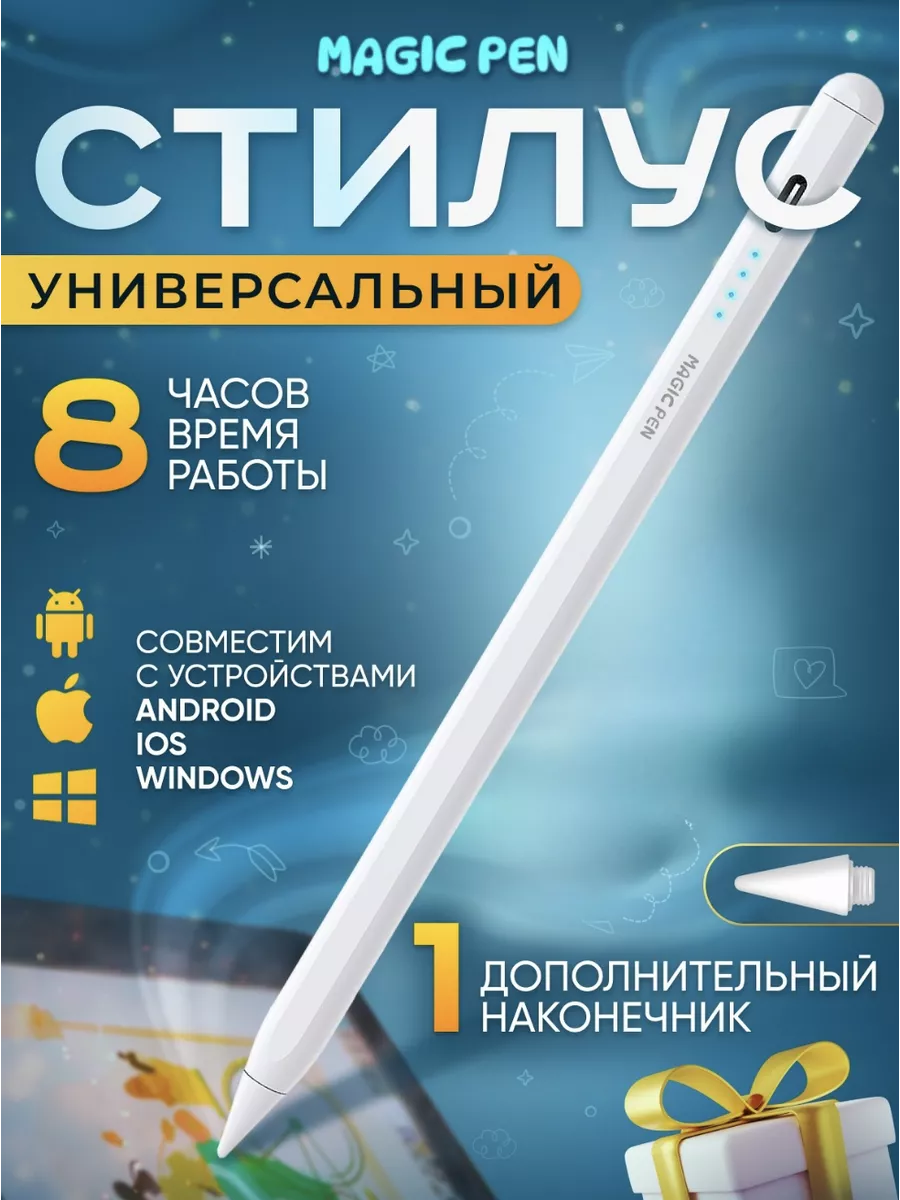 MAGIC PEN

СТИЛУС

УНИВЕРСАЛЬНЫЙ

8 ЧАСОВ ВРЕМЯ РАБОТЫ

MAGIC PEN

СОВМЕСТИМ С УСТРОЙСТВАМИ
ANDROID
IOS
WINDOWS

1 ДОПОЛНИТЕЛЬНЫЙ НАКОНЕЧНИК